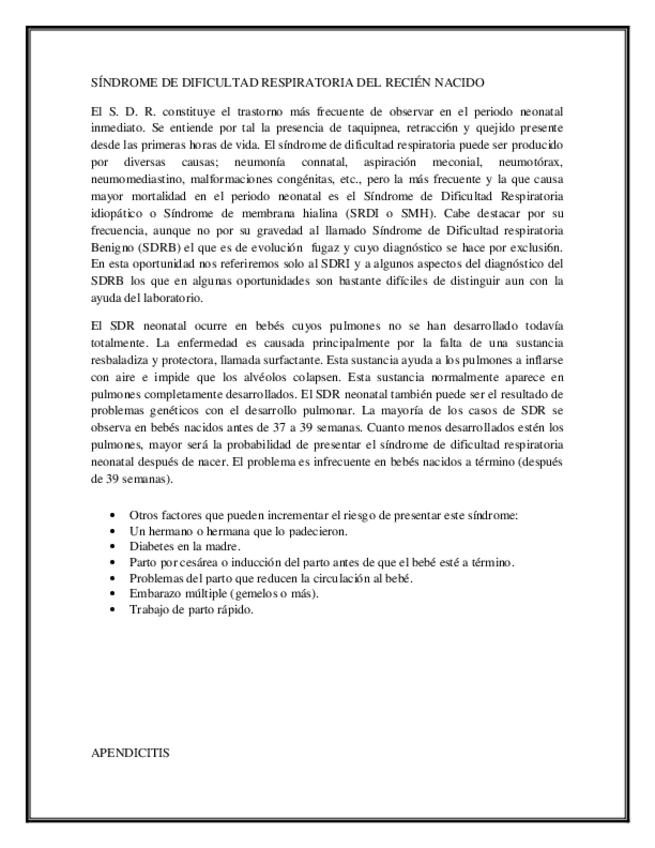 SÍNDROME DE DIFICULTAD RESPIRATORIA DEL RECIÉN NACIDO

El S. D. R. constituye el trastorno más frecuente de observar en el periodo neonatal inmediato. Se entiende por tal la presencia de taquipnea, retracci6n y quejido presente desde las primeras horas de vida. El síndrome de dificultad respiratoria puede ser producido por diversas causas; neumonía connatal, aspiración meconial, neumotórax, neumomediastino, malformaciones congénitas, etc., pero la más frecuente y la que causa mayor mortalidad en el periodo neonatal es el Síndrome de Dificultad Respiratoria idiopático o Síndrome de membrana hialina (SRDI o SMH). Cabe destacar por su frecuencia, aunque no por su gravedad al llamado Síndrome de Dificultad respiratoria Benigno (SDRB) el que es de evolución fugaz y cuyo diagnóstico se hace por exclusi6n. En esta oportunidad nos referiremos solo al SDRI y a algunos aspectos del diagnóstico del SDRB los que en algunas oportunidades son bastante difíciles de distinguir aun con la ayuda del laboratorio.

El SDR neonatal ocurre en bebés cuyos pulmones no se han desarrollado todavía totalmente. La enfermedad es causada principalmente por la falta de una sustancia resbaladiza y protectora, llamada surfactante. Esta sustancia ayuda a los pulmones a inflarse con aire e impide que los alvéolos colapsen. Esta sustancia normalmente aparece en pulmones completamente desarrollados. El SDR neonatal también puede ser el resultado de problemas genéticos con el desarrollo pulmonar. La mayoría de los casos de SDR se observa en bebés nacidos antes de 37 a 39 semanas. Cuanto menos desarrollados estén los pulmones, mayor será la probabilidad de presentar el síndrome de dificultad respiratoria neonatal después de nacer. El problema es infrecuente en bebés nacidos a término (después de 39 semanas).

• Otros factores que pueden incrementar el riesgo de presentar este síndrome:
• Un hermano o hermana que lo padecieron.
• Diabetes en la madre.
• Parto por cesárea o inducción del parto antes de que el bebé esté a término.
• Problemas del parto que reducen la circulación al bebé.
• Embarazo múltiple (gemelos o más).
• Trabajo de parto rápido.

APENDICITIS